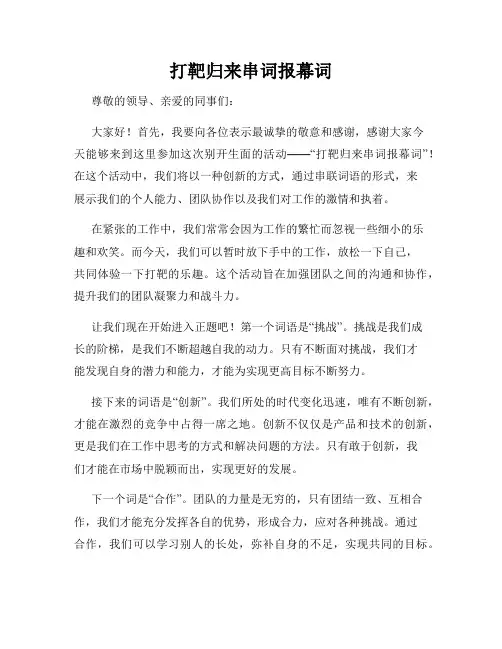 打靶归来串词报幕词

尊敬的领导、亲爱的同事们：

大家好！首先，我要向各位表示最诚挚的敬意和感谢，感谢大家今天能够来到这里参加这次别开生面的活动——“打靶归来串词报幕词”！在这个活动中，我们将以一种创新的方式，通过串联词语的形式，来展示我们的个人能力、团队协作以及我们对工作的激情和执着。

在紧张的工作中，我们常常会因为工作的繁忙而忽视一些细小的乐趣和欢笑。而今天，我们可以暂时放下手中的工作，放松一下自己，共同体验一下打靶的乐趣。这个活动旨在加强团队之间的沟通和协作，提升我们的团队凝聚力和战斗力。

让我们现在开始进入正题吧！第一个词语是“挑战”。挑战是我们成长的阶梯，是我们不断超越自我的动力。只有不断面对挑战，我们才能发现自身的潜力和能力，才能为实现更高目标不断努力。

接下来的词语是“创新”。我们所处的时代变化迅速，唯有不断创新，才能在激烈的竞争中占得一席之地。创新不仅仅是产品和技术的创新，更是我们在工作中思考的方式和解决问题的方法。只有敢于创新，我们才能在市场中脱颖而出，实现更好的发展。

下一个词是“合作”。团队的力量是无穷的，只有团结一致、互相合作，我们才能充分发挥各自的优势，形成合力，应对各种挑战。通过合作，我们可以学习别人的长处，弥补自身的不足，实现共同的目标。